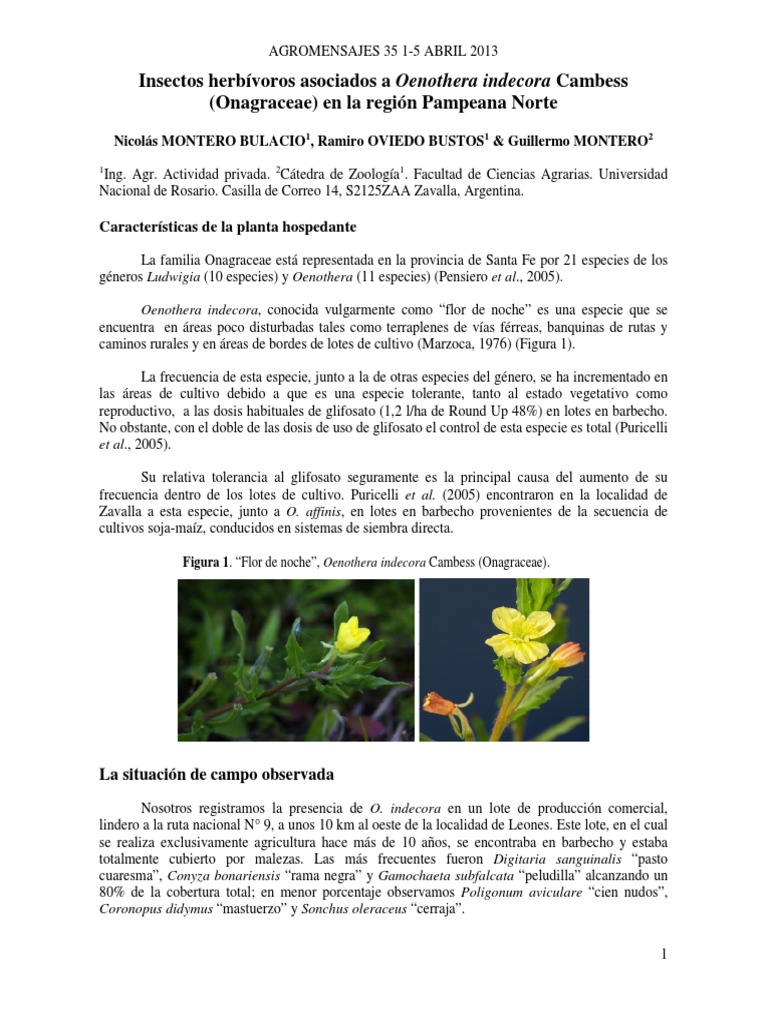 AGROMENSAJES 35 1-5 ABRIL 2013

Insectos herbívoros asociados a Oenothera indecora Cambess (Onagraceae) en la región Pampeana Norte

Nicolás MONTERO BULACIO$^1$, Ramiro OVIEDO BUSTOS$^1$ & Guillermo MONTERO$^2$

$^1$Ing. Agr. Actividad privada. $^2$Cátedra de Zoología$^1$. Facultad de Ciencias Agrarias. Universidad Nacional de Rosario. Casilla de Correo 14, S2125ZAA Zavalla, Argentina.

Características de la planta hospedante

La familia Onagraceae está representada en la provincia de Santa Fe por 21 especies de los géneros Ludwigia (10 especies) y Oenothera (11 especies) (Pensiero et al., 2005).

Oenothera indecora, conocida vulgarmente como “flor de noche” es una especie que se encuentra en áreas poco disturbadas tales como terraplenes de vías férreas, banquinas de rutas y caminos rurales y en áreas de bordes de lotes de cultivo (Marzoca, 1976) (Figura 1).

La frecuencia de esta especie, junto a la de otras especies del género, se ha incrementado en las áreas de cultivo debido a que es una especie tolerante, tanto al estado vegetativo como reproductivo, a las dosis habituales de glifosato (1,2 l/ha de Round Up 48%) en lotes en barbecho. No obstante, con el doble de las dosis de uso de glifosato el control de esta especie es total (Puricelli et al., 2005).

Su relativa tolerancia al glifosato seguramente es la principal causa del aumento de su frecuencia dentro de los lotes de cultivo. Puricelli et al. (2005) encontraron en la localidad de Zavalla a esta especie, junto a O. affinis, en lotes en barbecho provenientes de la secuencia de cultivos soja-maíz, conducidos en sistemas de siembra directa.

Figura 1. “Flor de noche”, Oenothera indecora Cambess (Onagraceae).

La situación de campo observada

Nosotros registramos la presencia de O. indecora en un lote de producción comercial, lindero a la ruta nacional N° 9, a unos 10 km al oeste de la localidad de Leones. Este lote, en el cual se realiza exclusivamente agricultura hace más de 10 años, se encontraba en barbecho y estaba totalmente cubierto por malezas. Las más frecuentes fueron Digitaria sanguinalis “pasto cuaresma”, Conyza bonariensis “rama negra” y Gamochaeta subfalcata “peludilla” alcanzando un 80% de la cobertura total; en menor porcentaje observamos Poligonum aviculare “cien nudos”, Coronopus didymus “mastuerzo” y Sonchus oleraceus “cerraja”.

1